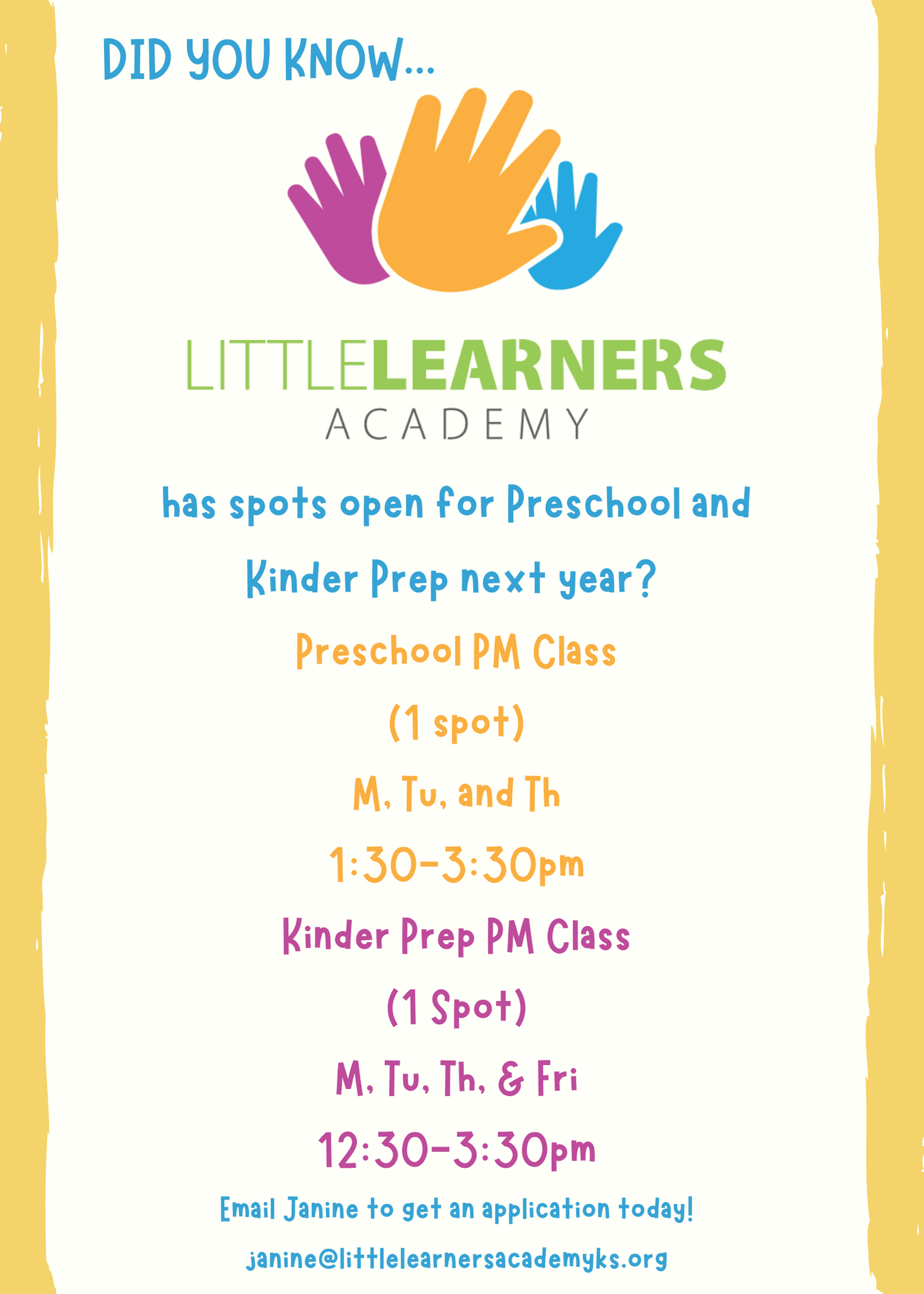 DID YOU KNOW...

LITTLELEARNERS
ACADEMY

has spots open for Preschool and Kinder Prep next year?

Preschool PM Class

(1 spot)

M, Tu, and Th

1:30-3:30pm

Kinder Prep PM Class

(1 Spot)

M, Tu, Th, & Fri

12:30-3:30pm

Email Janine to get an application today!

janine@littlelearnersacademyks.org